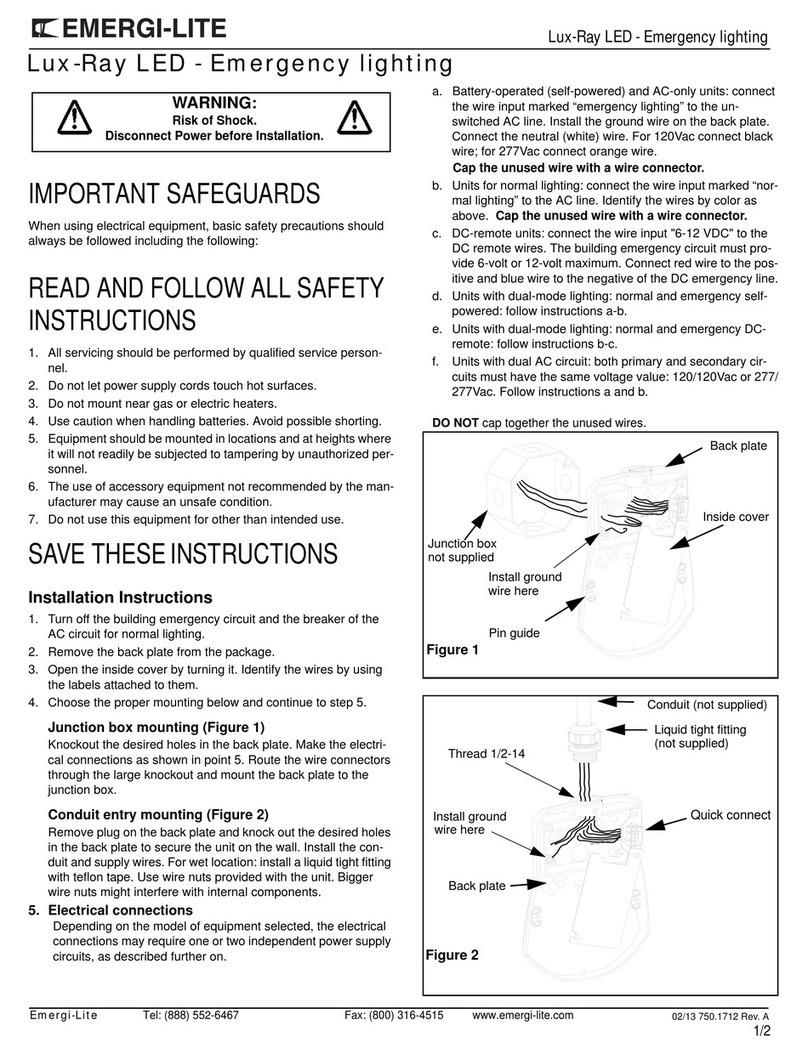 EMERGI-LITE

Lux-Ray LED - Emergency lighting

Lux-Ray LED - Emergency lighting

WARNING:
Risk of Shock.
Disconnect Power before Installation.

IMPORTANT SAFEGUARDS

When using electrical equipment, basic safety precautions should always be followed including the following:

READ AND FOLLOW ALL SAFETY INSTRUCTIONS

1. All servicing should be performed by qualified service personnel.
2. Do not let power supply cords touch hot surfaces.
3. Do not mount near gas or electric heaters.
4. Use caution when handling batteries. Avoid possible shorting.
5. Equipment should be mounted in locations and at heights where it will not readily be subjected to tampering by unauthorized personnel.
6. The use of accessory equipment not recommended by the manufacturer may cause an unsafe condition.
7. Do not use this equipment for other than intended use.

SAVE THESE INSTRUCTIONS

Installation Instructions

1. Turn off the building emergency circuit and the breaker of the AC circuit for normal lighting.
2. Remove the back plate from the package.
3. Open the inside cover by turning it. Identify the wires by using the labels attached to them.
4. Choose the proper mounting below and continue to step 5.

Junction box mounting (Figure 1)
Knockout the desired holes in the back plate. Make the electrical connections as shown in point 5. Route the wire connectors through the large knockout and mount the back plate to the junction box.

Conduit entry mounting (Figure 2)
Remove plug on the back plate and knock out the desired holes in the back plate to secure the unit on the wall. Install the conduit and supply wires. For wet location: install a liquid tight fitting with teflon tape. Use wire nuts provided with the unit. Bigger wire nuts might interfere with internal components.

5. Electrical connections
Depending on the model of equipment selected, the electrical connections may require one or two independent power supply circuits, as described further on.

a. Battery-operated (self-powered) and AC-only units: connect the wire input marked “emergency lighting” to the unswitched AC line. Install the ground wire on the back plate. Connect the neutral (white) wire. For 120Vac connect black wire; for 277Vac connect orange wire.
Cap the unused wire with a wire connector.
b. Units for normal lighting: connect the wire input marked “normal lighting” to the AC line. Identify the wires by color as above. Cap the unused wire with a wire connector.
c. DC-remote units: connect the wire input "6-12 VDC" to the DC remote wires. The building emergency circuit must provide 6-volt or 12-volt maximum. Connect red wire to the positive and blue wire to the negative of the DC emergency line.
d. Units with dual-mode lighting: normal and emergency self-powered: follow instructions a-b.
e. Units with dual-mode lighting: normal and emergency DC-remote: follow instructions b-c.
f. Units with dual AC circuit: both primary and secondary circuits must have the same voltage value: 120/120Vac or 277/277Vac. Follow instructions a and b.

DO NOT cap together the unused wires.

Back plate
Inside cover
Junction box not supplied
Install ground wire here
Pin guide
Figure 1

Conduit (not supplied)
Liquid tight fitting (not supplied)
Thread 1/2-14
Install ground wire here
Quick connect
Back plate
Figure 2

Emergi-Lite Tel: (888) 552-6467 Fax: (800) 316-4515 www.emergi-lite.com 02/13 750.1712 Rev. A
1/2